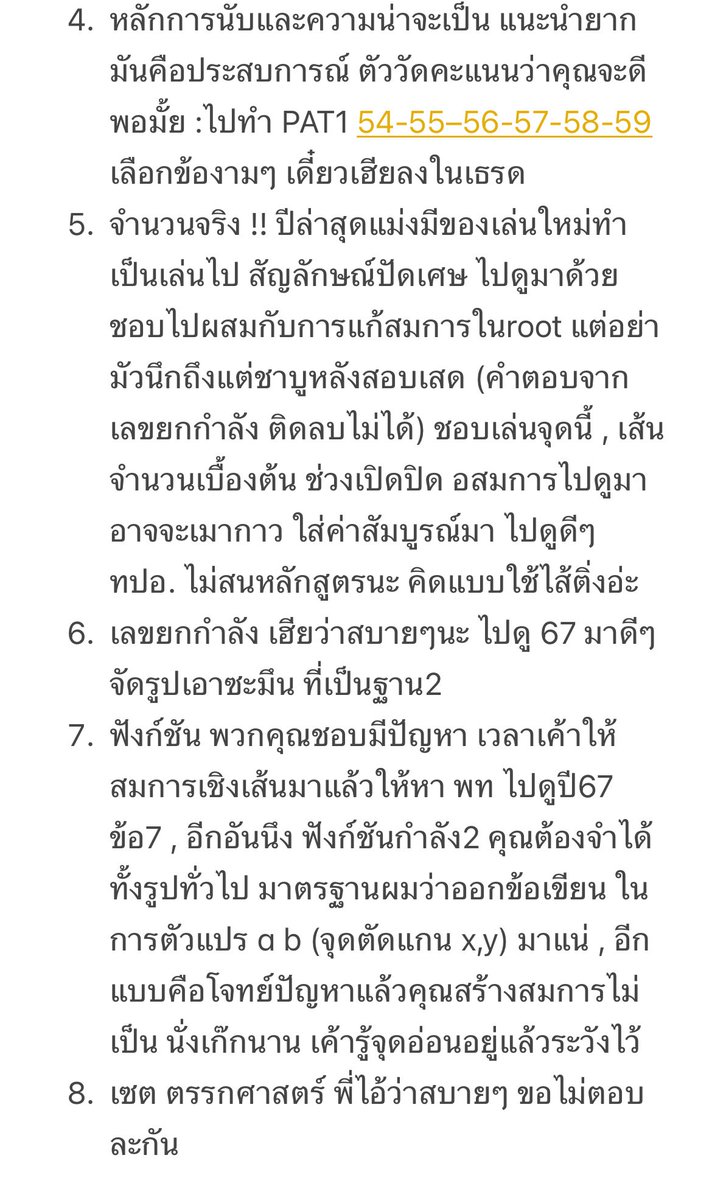 4. หลักการนับและความน่าจะเป็น แนะนำยาก มันคือประสบการณ์ ตัววัดคะแนนว่าคุณจะดีพอมั้ย :ไปทำ PAT1 54-55–56-57-58-59 เลือกข้องามๆ เดี๋ยวเฮียลงในเธรด

5. จำนวนจริง !! ปีล่าสุดแม่งมีของเล่นใหม่ทำเป็นเล่นไป สัญลักษณ์ปัดเศษ ไปดูมาด้วย ชอบไปผสมกับการแก้สมการในroot แต่อย่ามัวนึกถึงแต่ชาบูหลังสอบเสด (คำตอบจากเลขยกกำลัง ติดลบไม่ได้) ชอบเล่นจุดนี้ , เส้นจำนวนเบื้องต้น ช่วงเปิดปิด อสมการไปดูมา อาจจะเมากาว ใส่ค่าสัมบูรณ์มา ไปดูดีๆ ทปอ. ไม่สนหลักสูตรนะ คิดแบบใช้ไส้ติ่งอ่ะ

6. เลขยกกำลัง เฮียว่าสบายๆนะ ไปดู 67 มาดีๆ จัดรูปเอาซะมึน ที่เป็นฐาน2

7. ฟังก์ชัน พวกคุณชอบมีปัญหา เวลาเค้าให้สมการเชิงเส้นมาแล้วให้หา พท ไปดูปี67 ข้อ7 , อีกอันนึง ฟังก์ชันกำลัง2 คุณต้องจำได้ทั้งรูปทั่วไป มาตรฐานผมว่าออกข้อเขียน ในการตัวแปร a b (จุดตัดแกน x,y) มาแน่ , อีกแบบคือโจทย์ปัญหาแล้วคุณสร้างสมการไม่เป็น นั่งเก๊กนาน เค้ารู้จุดอ่อนอยู่แล้วระวังไว้

8. เซต ตรรกศาสตร์ พี่ไอ้ว่าสบายๆ ขอไม่ตอบละกัน